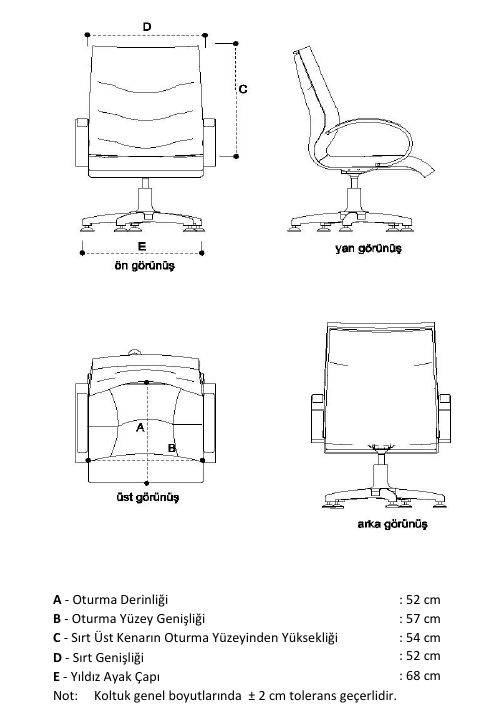 D

C

E

ön görünüş

yan görünüş

A

B

üst görünüş

arka görünüş

A - Oturma Derinliği : 52 cm
B - Oturma Yüzey Genişliği : 57 cm
C - Sırt Üst Kenarın Oturma Yüzeyinden Yüksekliği : 54 cm
D - Sırt Genişliği : 52 cm
E - Yıldız Ayak Çapı : 68 cm
Not: Koltuk genel boyutlarında ± 2 cm tolerans geçerlidir.